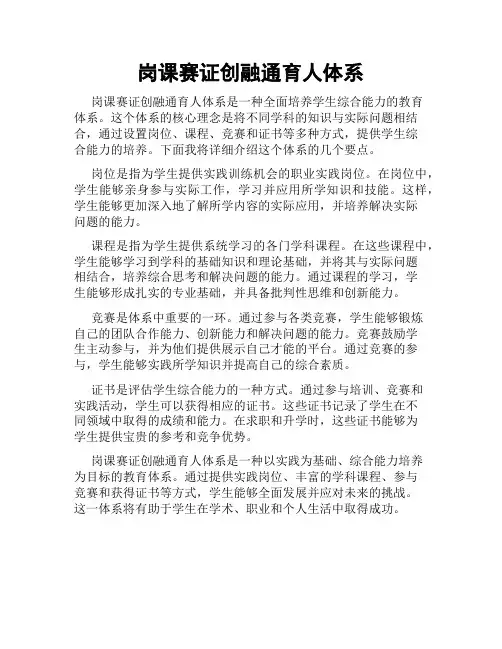 岗课赛证创融通育人体系

岗课赛证创融通育人体系是一种全面培养学生综合能力的教育体系。这个体系的核心理念是将不同学科的知识与实际问题相结合，通过设置岗位、课程、竞赛和证书等多种方式，提供学生综合能力的培养。下面我将详细介绍这个体系的几个要点。

岗位是指为学生提供实践训练机会的职业实践岗位。在岗位中，学生能够亲身参与实际工作，学习并应用所学知识和技能。这样，学生能够更加深入地了解所学内容的实际应用，并培养解决实际问题的能力。

课程是指为学生提供系统学习的各门学科课程。在这些课程中，学生能够学习到学科的基础知识和理论基础，并将其与实际问题相结合，培养综合思考和解决问题的能力。通过课程的学习，学生能够形成扎实的专业基础，并具备批判性思维和创新能力。

竞赛是体系中重要的一环。通过参与各类竞赛，学生能够锻炼自己的团队合作能力、创新能力和解决问题的能力。竞赛鼓励学生主动参与，并为他们提供展示自己才能的平台。通过竞赛的参与，学生能够实践所学知识并提高自己的综合素质。

证书是评估学生综合能力的一种方式。通过参与培训、竞赛和实践活动，学生可以获得相应的证书。这些证书记录了学生在不同领域中取得的成绩和能力。在求职和升学时，这些证书能够为学生提供宝贵的参考和竞争优势。

岗课赛证创融通育人体系是一种以实践为基础、综合能力培养为目标的教育体系。通过提供实践岗位、丰富的学科课程、参与竞赛和获得证书等方式，学生能够全面发展并应对未来的挑战。这一体系将有助于学生在学术、职业和个人生活中取得成功。